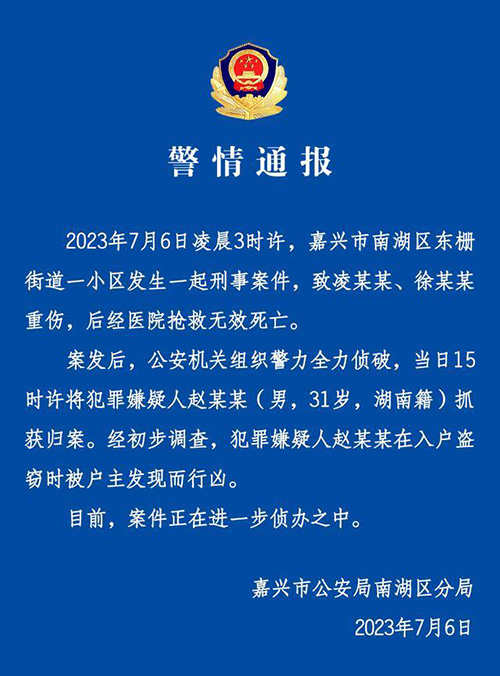 警情通报

2023年7月6日凌晨3时许，嘉兴市南湖区东栅街道一小区发生一起刑事案件，致凌某某、徐某某重伤，后经医院抢救无效死亡。

案发后，公安机关组织警力全力侦破，当日15时许将犯罪嫌疑人赵某某（男，31岁，湖南籍）抓获归案。经初步调查，犯罪嫌疑人赵某某在入户盗窃时被户主发现而行凶。

目前，案件正在进一步侦办之中。

嘉兴市公安局南湖区分局
2023年7月6日